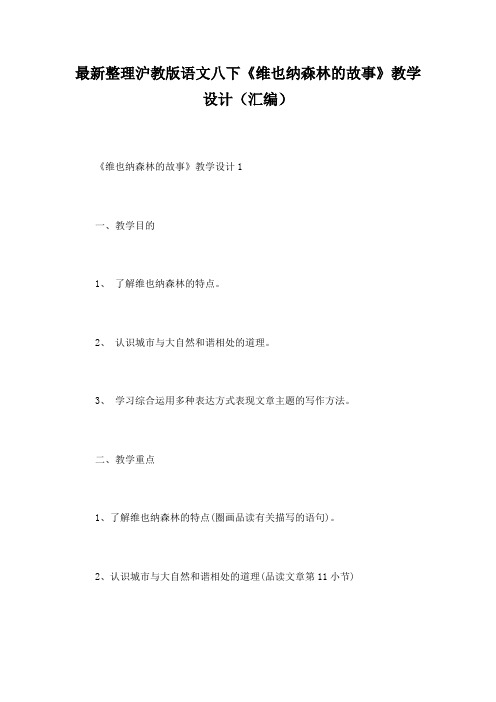 最新整理沪教版语文八下《维也纳森林的故事》教学设计（汇编）

《维也纳森林的故事》教学设计 1

一、教学目的

1、 了解维也纳森林的特点。

2、 认识城市与大自然和谐相处的道理。

3、 学习综合运用多种表达方式表现文章主题的写作方法。

二、教学重点

1、了解维也纳森林的特点(圈画品读有关描写的语句)。

2、认识城市与大自然和谐相处的道理(品读文章第 11 小节)